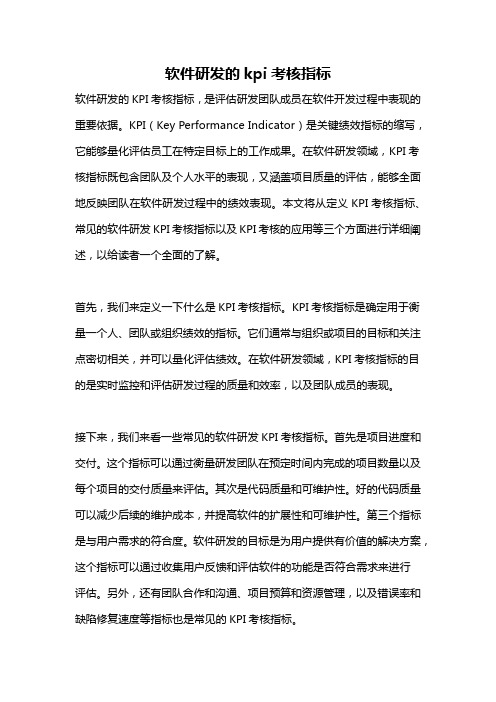 软件研发的 kpi 考核指标

软件研发的 KPI 考核指标，是评估研发团队成员在软件开发过程中表现的重要依据。KPI（Key Performance Indicator）是关键绩效指标的缩写，它能够量化评估员工在特定目标上的工作成果。在软件研发领域，KPI 考核指标既包含团队及个人水平的表现，又涵盖项目质量的评估，能够全面地反映团队在软件研发过程中的绩效表现。本文将从定义 KPI 考核指标、常见的软件研发 KPI 考核指标以及 KPI 考核的应用等三个方面进行详细阐述，以给读者一个全面的了解。

首先，我们来定义一下什么是 KPI 考核指标。KPI 考核指标是确定用于衡量一个人、团队或组织绩效的指标。它们通常与组织或项目的目标和关注点密切相关，并可以量化评估绩效。在软件研发领域，KPI 考核指标的目的是实时监控和评估研发过程的质量和效率，以及团队成员的表现。

接下来，我们来看一些常见的软件研发 KPI 考核指标。首先是项目进度和交付。这个指标可以通过衡量研发团队在预定时间内完成的项目数量以及每个项目的交付质量来评估。其次是代码质量和可维护性。好的代码质量可以减少后续的维护成本，并提高软件的扩展性和可维护性。第三个指标是与用户需求的符合度。软件研发的目标是为用户提供有价值的解决方案，这个指标可以通过收集用户反馈和评估软件的功能是否符合需求来进行评估。另外，还有团队合作和沟通、项目预算和资源管理，以及错误率和缺陷修复速度等指标也是常见的 KPI 考核指标。